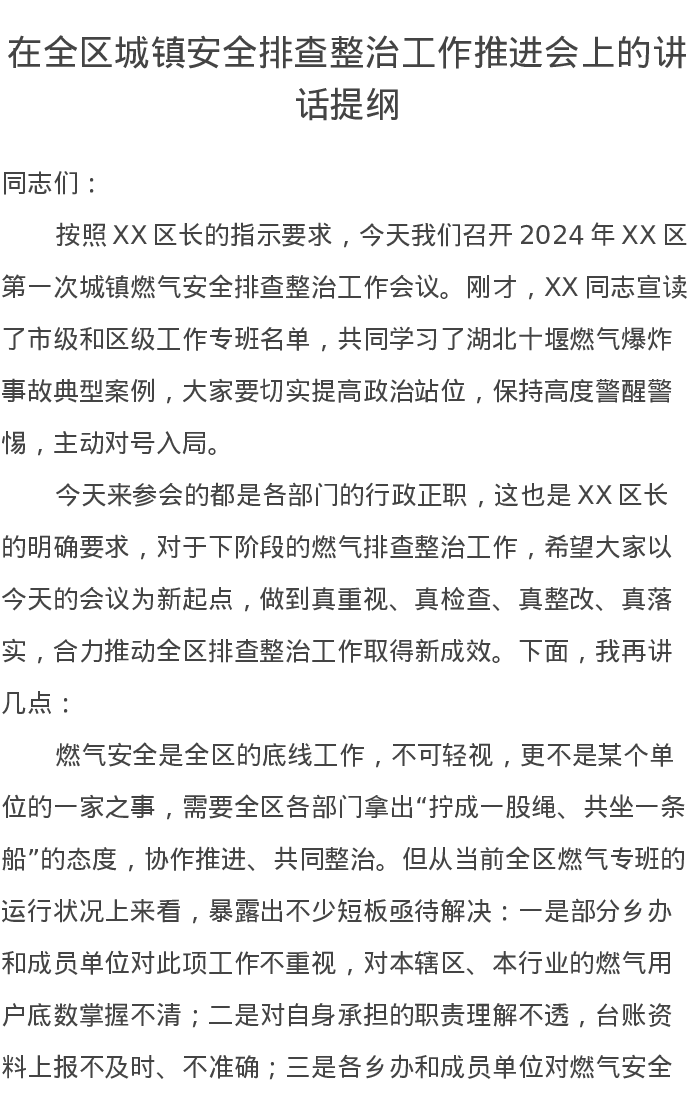 在全区城镇安全排查整治工作推进会上的讲话提纲

同志们：

按照XX区长的指示要求，今天我们召开2024年XX区第一次城镇燃气安全排查整治工作会议。刚才，XX同志宣读了市级和区级工作专班名单，共同学习了湖北十堰燃气爆炸事故典型案例，大家要切实提高政治站位，保持高度警醒警惕，主动对号入局。

今天来参会的都是各部门的行政正职，这也是XX区长的明确要求，对于下阶段的燃气排查整治工作，希望大家以今天的会议为新起点，做到真重视、真检查、真整改、真落实，合力推动全区排查整治工作取得新成效。下面，我再讲几点：

燃气安全是全区的底线工作，不可轻视，更不是某个单位的一家之事，需要全区各部门拿出“拧成一股绳、共坐一条船”的态度，协作推进、共同整治。但从当前全区燃气专班的运行状况上来看，暴露出不少短板亟待解决：一是部分乡办和成员单位对此项工作不重视，对本辖区、本行业的燃气用户底数掌握不清；二是对自身承担的职责理解不透，台账资料上报不及时、不准确；三是各乡办和成员单位对燃气安全